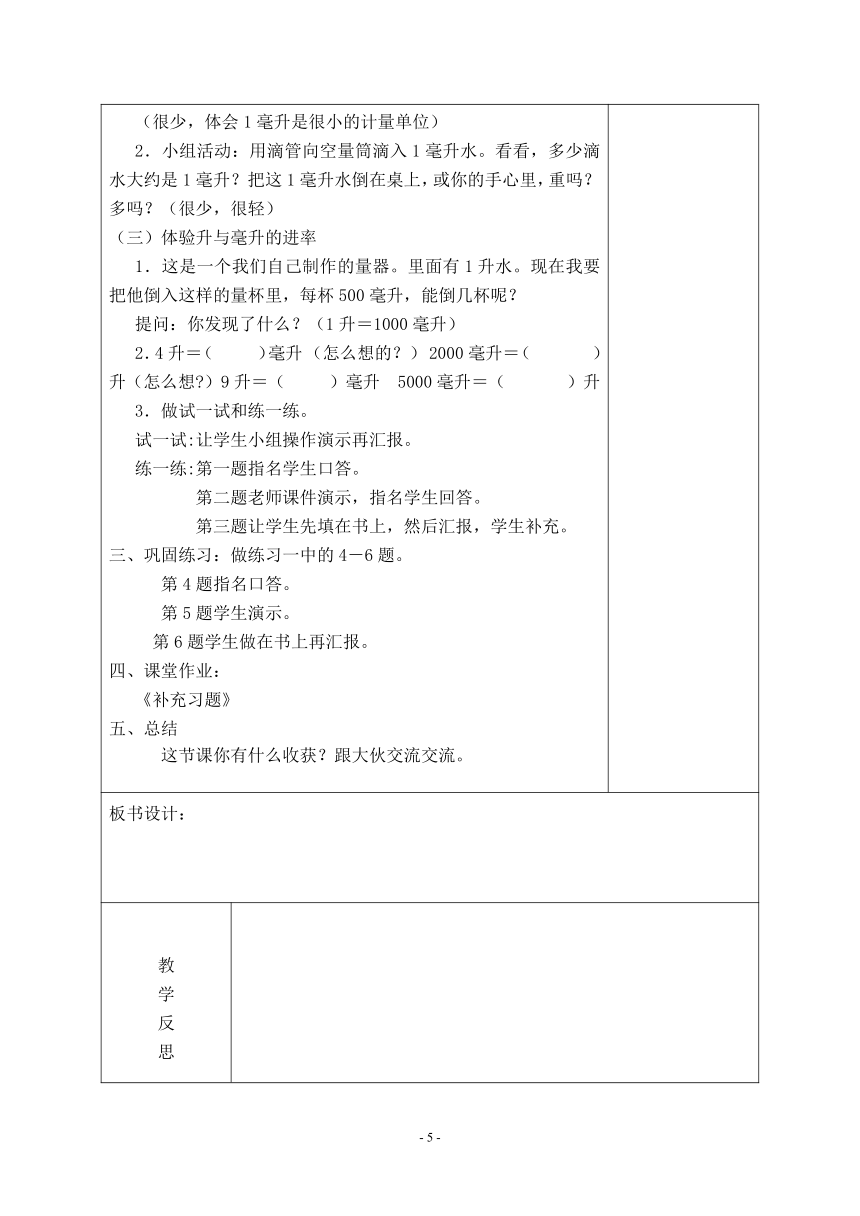 （很少，体会1毫升是很小的计量单位）

2．小组活动：用滴管向空量筒滴入1毫升水。看看，多少滴水大约是1毫升？把这1毫升水倒在桌上，或你的手心里，重吗？多吗？（很少，很轻）

（三）体验升与毫升的进率

1．这是一个我们自己制作的量器。里面有1升水。现在我要把他倒入这样的量杯里，每杯500毫升，能倒几杯呢？

提问：你发现了什么？（1升＝1000毫升）

2．4升＝（　　）毫升（怎么想的？）2000毫升＝（　　）升（怎么想?）9升＝（　　）毫升　5000毫升＝（　　）升

3．做试一试和练一练。

试一试:让学生小组操作演示再汇报。

练一练:第一题指名学生口答。

第二题老师课件演示，指名学生回答。

第三题让学生先填在书上，然后汇报，学生补充。

三、巩固练习：做练习一中的4－6题。

第4题指名口答。

第5题学生演示。

第6题学生做在书上再汇报。

四、课堂作业：

《补充习题》

五、总结

这节课你有什么收获？跟大伙交流交流。

板书设计：

教学反思

- 5 -